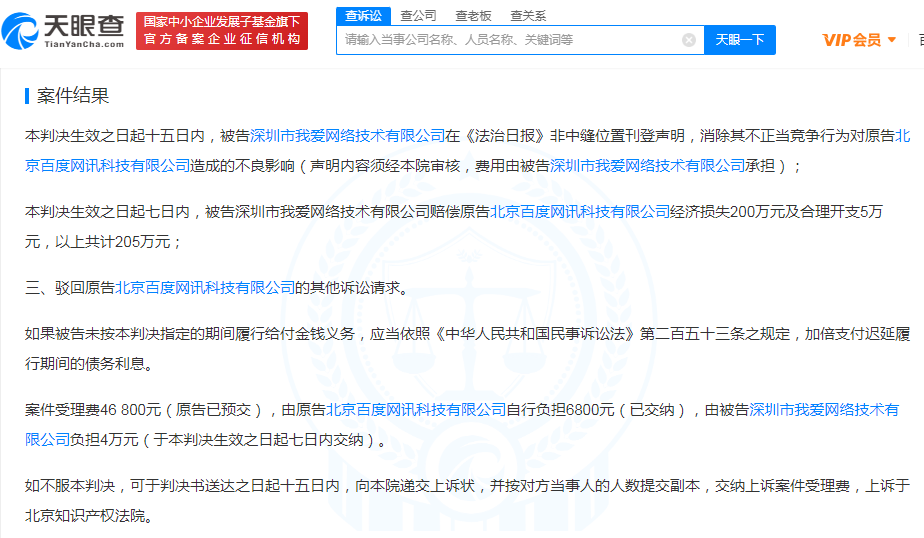 天眼查
TianYanCha.com
国家中小企业发展子基金旗下
官方备案企业征信机构
查诉讼 查公司 查老板 查关系
请输入当事公司名称、人员名称、关键词等
天眼一下
VIP会员

案件结果

本判决生效之日起十五日内，被告深圳市我爱网络技术有限公司在《法治日报》非中缝位置刊登声明，消除其不正当竞争行为对原告北京百度网讯科技有限公司造成的不良影响（声明内容须经本院审核，费用由被告深圳市我爱网络技术有限公司承担）；

本判决生效之日起七日内，被告深圳市我爱网络技术有限公司赔偿原告北京百度网讯科技有限公司经济损失200万元及合理开支5万元，以上共计205万元；

三、驳回原告北京百度网讯科技有限公司的其他诉讼请求。

如果被告未按本判决指定的期间履行给付金钱义务，应当依照《中华人民共和国民事诉讼法》第二百五十三条之规定，加倍支付迟延履行期间的债务利息。

案件受理费46 800元（原告已预交），由原告北京百度网讯科技有限公司自行负担6800元（已交纳），由被告深圳市我爱网络技术有限公司负担4万元（于本判决生效之日起七日内交纳）。

如不服本判决，可于判决书送达之日起十五日内，向本院递交上诉状，并按对方当事人的人数提交副本，交纳上诉案件受理费，上诉于北京知识产权法院。